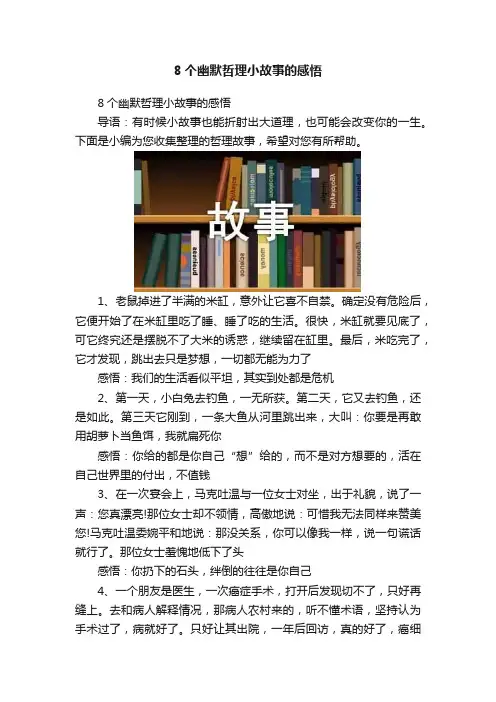 8 个幽默哲理小故事的感悟

8 个幽默哲理小故事的感悟

导语：有时候小故事也能折射出大道理，也可能会改变你的一生。下面是小编为您收集整理的哲理故事，希望对您有所帮助。

故事

1、老鼠掉进了半满的米缸，意外让它喜不自禁。确定没有危险后，它便开始了在米缸里吃了睡、睡了吃的生活。很快，米缸就要见底了，可它终究还是摆脱不了大米的诱惑，继续留在缸里。最后，米吃完了，它才发现，跳出去只是梦想，一切都无能为力了

感悟：我们的生活看似平坦，其实到处都是危机

2、第一天，小白兔去钓鱼，一无所获。第二天，它又去钓鱼，还是如此。第三天它刚到，一条大鱼从河里跳出来，大叫：你要是再敢用胡萝卜当鱼饵，我就扁死你

感悟：你给的都是你自己“想”给的，而不是对方想要的，活在自己世界里的付出，不值钱

3、在一次宴会上，马克吐温与一位女士对坐，出于礼貌，说了一声：您真漂亮!那位女士却不领情，高傲地说：可惜我无法同样来赞美您!马克吐温委婉平和地说：那没关系，你可以像我一样，说一句谎话就行了。那位女士羞愧地低下了头

感悟：你扔下的石头，绊倒的往往是你自己

4、一个朋友是医生，一次癌症手术，打开后发现切不了，只好再缝上。去和病人解释情况，那病人农村来的，听不懂术语，坚持认为手术过了，病就好了。只好让其出院，一年后回访，真的好了，癌细